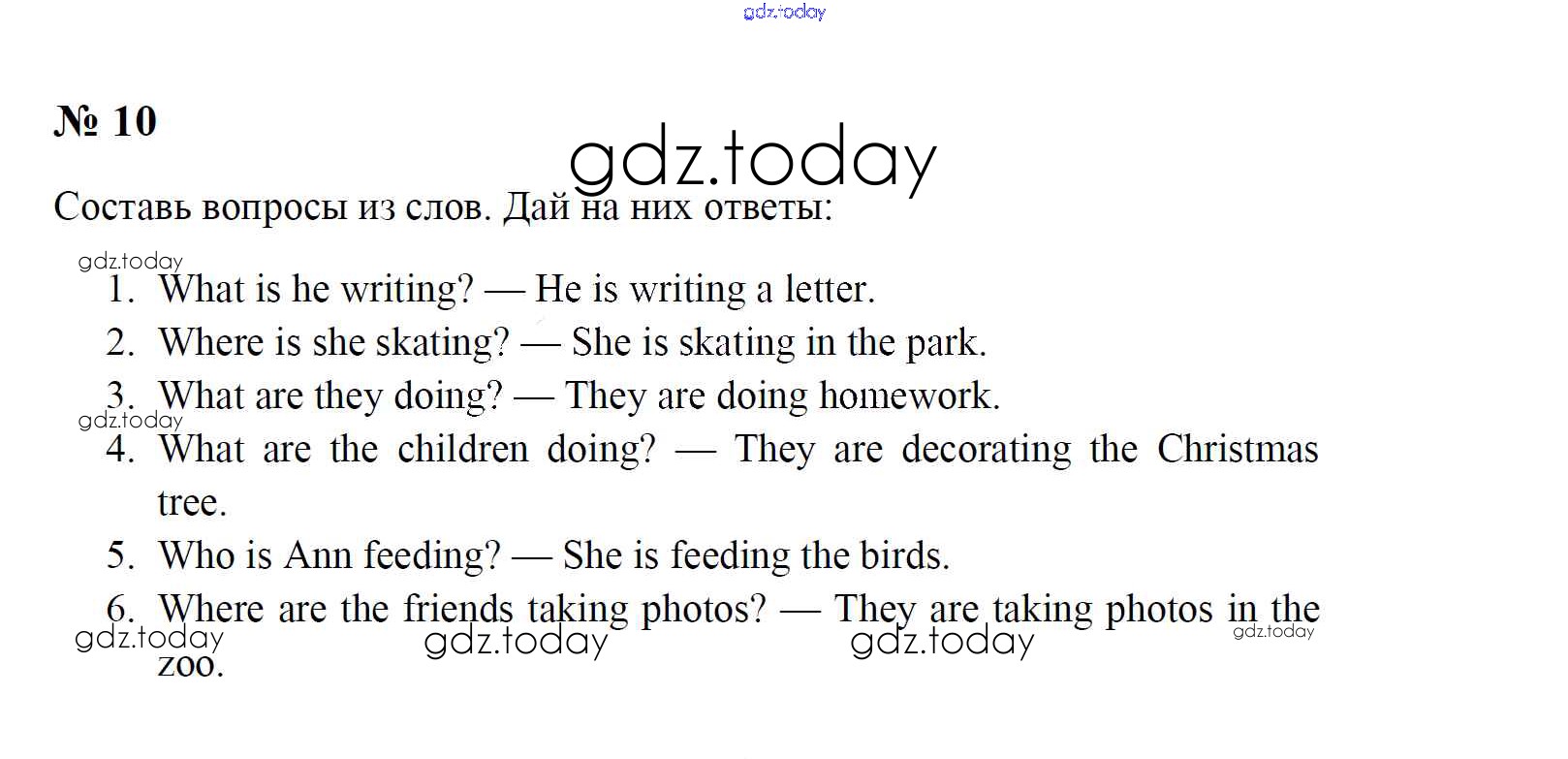 gdz.today

№ 10

gdz.today

Составь вопросы из слов. Дай на них ответы:

gdz.today

1. What is he writing? — He is writing a letter.
2. Where is she skating? — She is skating in the park.
3. What are they doing? — They are doing homework.

gdz.today

4. What are the children doing? — They are decorating the Christmas tree.
5. Who is Ann feeding? — She is feeding the birds.
6. Where are the friends taking photos? — They are taking photos in the zoo.

gdz.today gdz.today gdz.today gdz.today